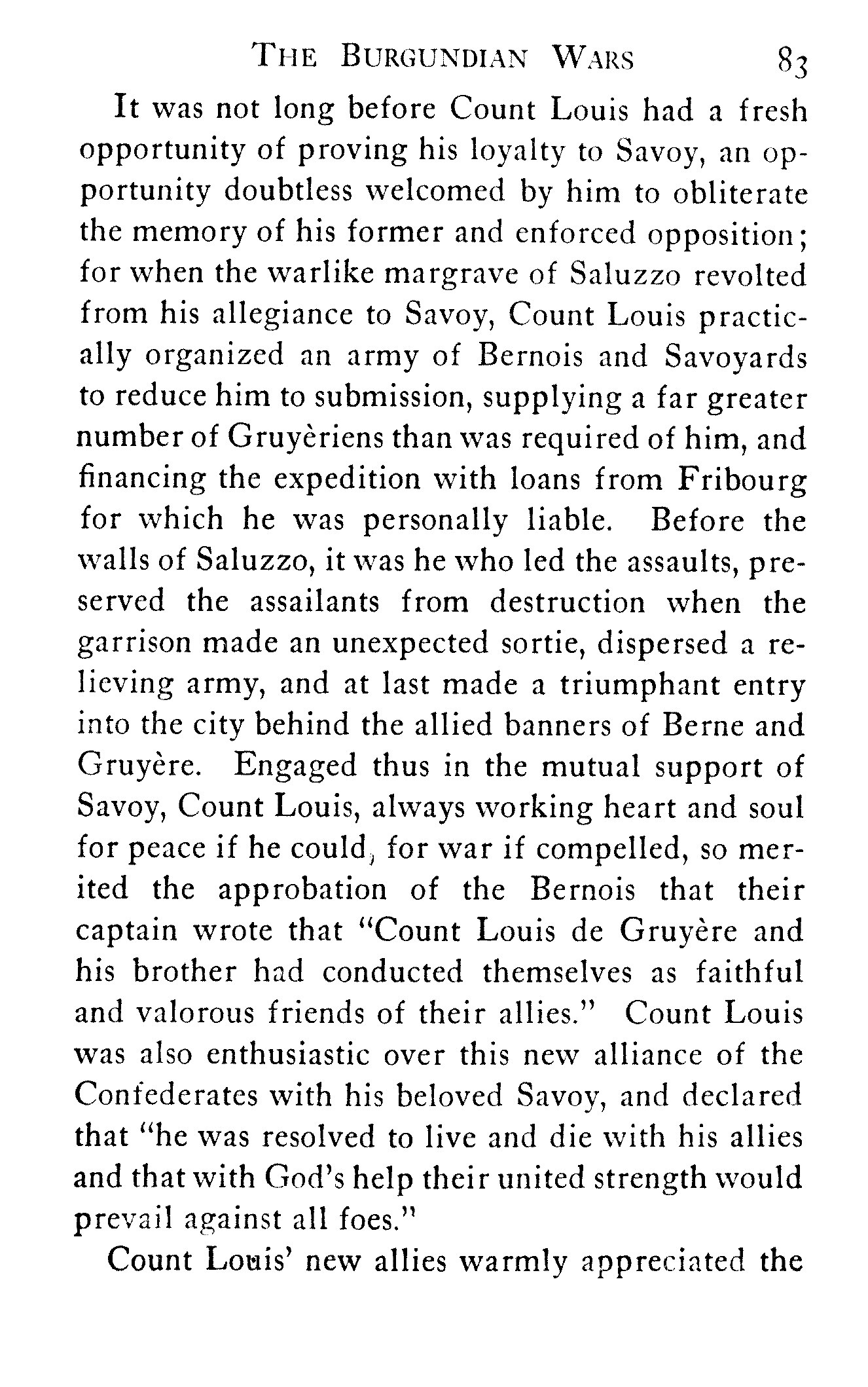 THE BURGUNDIAN WARS 83

It was not long before Count Louis had a fresh opportunity of proving his loyalty to Savoy, an opportunity doubtless welcomed by him to obliterate the memory of his former and enforced opposition; for when the warlike margrave of Saluzzo revolted from his allegiance to Savoy, Count Louis practically organized an army of Bernois and Savoyards to reduce him to submission, supplying a far greater number of Gruyèriens than was required of him, and financing the expedition with loans from Fribourg for which he was personally liable. Before the walls of Saluzzo, it was he who led the assaults, preserved the assailants from destruction when the garrison made an unexpected sortie, dispersed a relieving army, and at last made a triumphant entry into the city behind the allied banners of Berne and Gruyère. Engaged thus in the mutual support of Savoy, Count Louis, always working heart and soul for peace if he could, for war if compelled, so merited the approbation of the Bernois that their captain wrote that "Count Louis de Gruyère and his brother had conducted themselves as faithful and valorous friends of their allies." Count Louis was also enthusiastic over this new alliance of the Confederates with his beloved Savoy, and declared that "he was resolved to live and die with his allies and that with God's help their united strength would prevail against all foes."

Count Louis' new allies warmly appreciated the